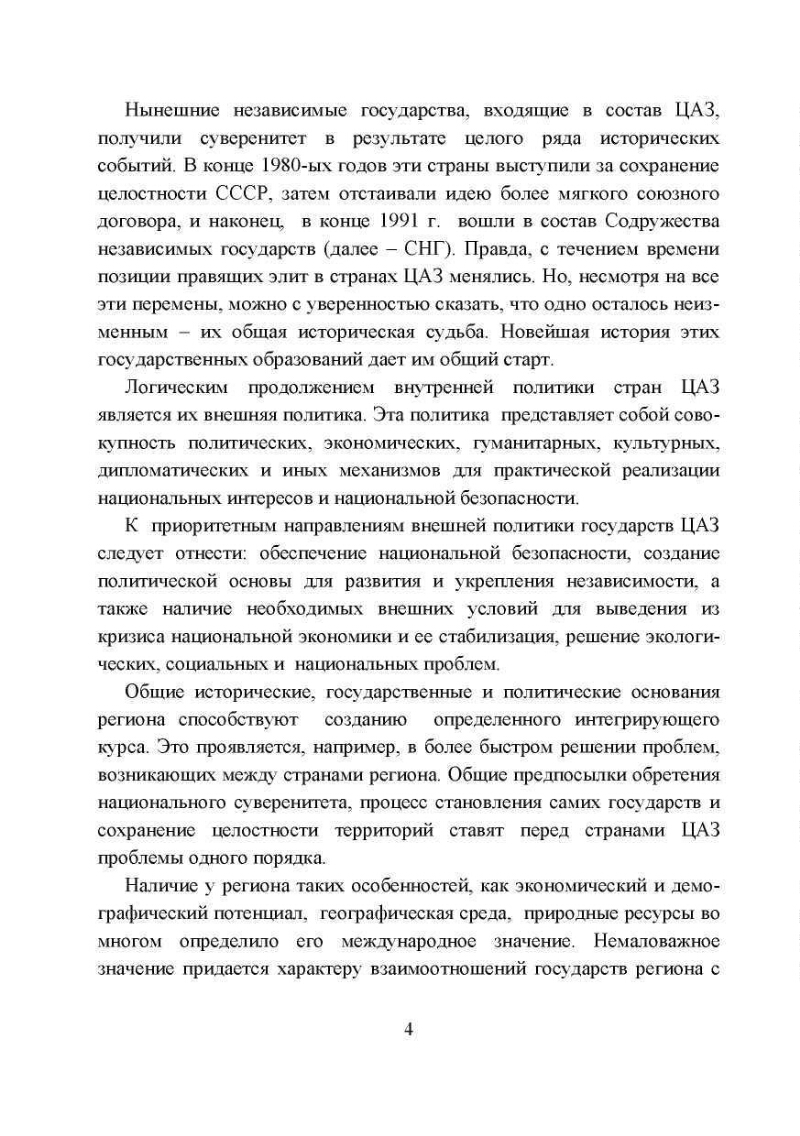 Нынешние независимые государства, входящие в состав ЦАЗ, получили суверенитет в результате целого ряда исторических событий. В конце 1980-ых годов эти страны выступили за сохранение целостности СССР, затем отстаивали идею более мягкого союзного договора, и наконец, в конце 1991 г. вошли в состав Содружества независимых государств (далее – СНГ). Правда, с течением времени позиции правящих элит в странах ЦАЗ менялись. Но, несмотря на все эти перемены, можно с уверенностью сказать, что одно осталось неизменным – их общая историческая судьба. Новейшая история этих государственных образований дает им общий старт.

Логическим продолжением внутренней политики стран ЦАЗ является их внешняя политика. Эта политика представляет собой совокупность политических, экономических, гуманитарных, культурных, дипломатических и иных механизмов для практической реализации национальных интересов и национальной безопасности.

К приоритетным направлениям внешней политики государств ЦАЗ следует отнести: обеспечение национальной безопасности, создание политической основы для развития и укрепления независимости, а также наличие необходимых внешних условий для выведения из кризиса национальной экономики и ее стабилизация, решение экологических, социальных и национальных проблем.

Общие исторические, государственные и политические основания региона способствуют созданию определенного интегрирующего курса. Это проявляется, например, в более быстром решении проблем, возникающих между странами региона. Общие предпосылки обретения национального суверенитета, процесс становления самих государств и сохранение целостности территорий ставят перед странами ЦАЗ проблемы одного порядка.

Наличие у региона таких особенностей, как экономический и демографический потенциал, географическая среда, природные ресурсы во многом определило его международное значение. Немаловажное значение придается характеру взаимоотношений государств региона с

4